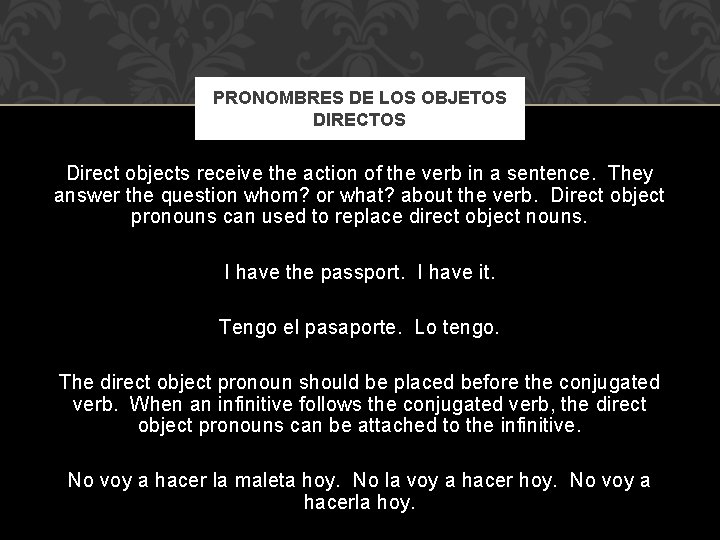 PRONOMBRES DE LOS OBJETOS DIRECTOS

Direct objects receive the action of the verb in a sentence. They answer the question whom? or what? about the verb. Direct object pronouns can used to replace direct object nouns.

I have the passport. I have it.

Tengo el pasaporte. Lo tengo.

The direct object pronoun should be placed before the conjugated verb. When an infinitive follows the conjugated verb, the direct object pronouns can be attached to the infinitive.

No voy a hacer la maleta hoy. No la voy a hacer hoy. No voy a hacerla hoy.